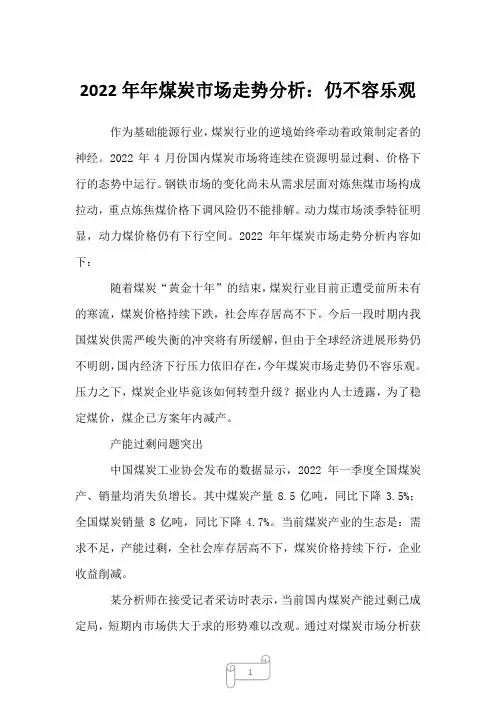 2022 年年煤炭市场走势分析：仍不容乐观

作为基础能源行业，煤炭行业的逆境始终牵动着政策制定者的神经。2022 年 4 月份国内煤炭市场将连续在资源明显过剩、价格下行的态势中运行。钢铁市场的变化尚未从需求层面对炼焦煤市场构成拉动，重点炼焦煤价格下调风险仍不能排解。动力煤市场淡季特征明显，动力煤价格仍有下行空间。2022 年年煤炭市场走势分析内容如下：

随着煤炭“黄金十年”的结束，煤炭行业目前正遭受前所未有的寒流，煤炭价格持续下跌，社会库存居高不下。今后一段时期内我国煤炭供需严峻失衡的冲突将有所缓解，但由于全球经济进展形势仍不明朗，国内经济下行压力依旧存在，今年煤炭市场走势仍不容乐观。压力之下，煤炭企业毕竟该如何转型升级？据业内人士透露，为了稳定煤价，煤企已方案年内减产。

产能过剩问题突出

中国煤炭工业协会发布的数据显示，2022 年一季度全国煤炭产、销量均消失负增长。其中煤炭产量 8.5 亿吨，同比下降 3.5%；全国煤炭销量 8 亿吨，同比下降 4.7%。当前煤炭产业的生态是：需求不足，产能过剩，全社会库存居高不下，煤炭价格持续下行，企业收益削减。

某分析师在接受记者采访时表示，当前国内煤炭产能过剩已成定局，短期内市场供大于求的形势难以改观。通过对煤炭市场分析获

1